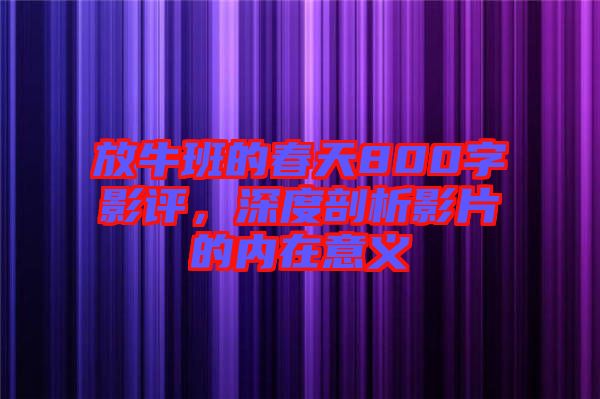 放牛班的春天800字影评，深度剖析影片的内在意义